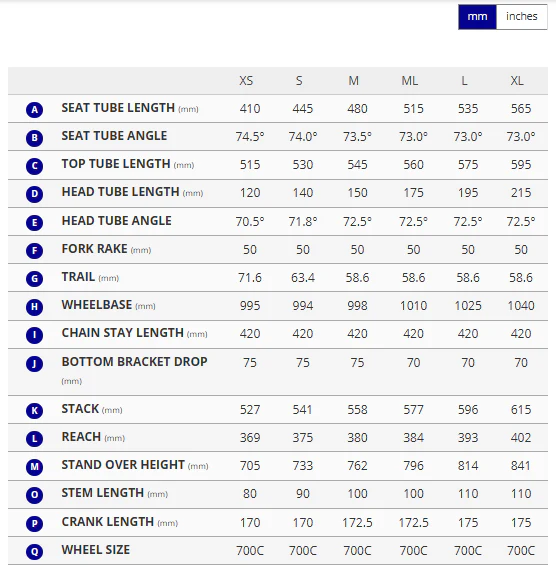 mm inches

| | | XS | S | M | ML | L | XL |
|---|---|---|---|---|---|---|---|
| A | SEAT TUBE LENGTH (mm) | 410 | 445 | 480 | 515 | 535 | 565 |
| B | SEAT TUBE ANGLE | 74.5° | 74.0° | 73.5° | 73.0° | 73.0° | 73.0° |
| C | TOP TUBE LENGTH (mm) | 515 | 530 | 545 | 560 | 575 | 595 |
| D | HEAD TUBE LENGTH (mm) | 120 | 140 | 150 | 175 | 195 | 215 |
| E | HEAD TUBE ANGLE | 70.5° | 71.8° | 72.5° | 72.5° | 72.5° | 72.5° |
| F | FORK RAKE (mm) | 50 | 50 | 50 | 50 | 50 | 50 |
| G | TRAIL (mm) | 71.6 | 63.4 | 58.6 | 58.6 | 58.6 | 58.6 |
| H | WHEELBASE (mm) | 995 | 994 | 998 | 1010 | 1025 | 1040 |
| I | CHAIN STAY LENGTH (mm) | 420 | 420 | 420 | 420 | 420 | 420 |
| J | BOTTOM BRACKET DROP (mm) | 75 | 75 | 75 | 70 | 70 | 70 |
| K | STACK (mm) | 527 | 541 | 558 | 577 | 596 | 615 |
| L | REACH (mm) | 369 | 375 | 380 | 384 | 393 | 402 |
| M | STAND OVER HEIGHT (mm) | 705 | 733 | 762 | 796 | 814 | 841 |
| O | STEM LENGTH (mm) | 80 | 90 | 100 | 100 | 110 | 110 |
| P | CRANK LENGTH (mm) | 170 | 170 | 172.5 | 172.5 | 175 | 175 |
| Q | WHEEL SIZE | 700C | 700C | 700C | 700C | 700C | 700C |